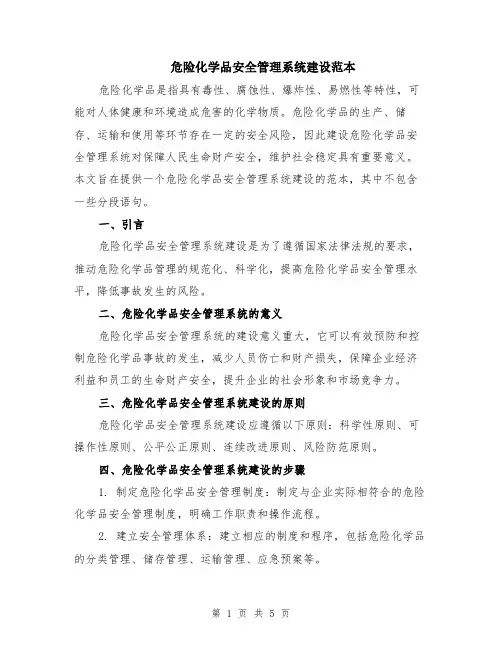 危险化学品安全管理系统建设范本

危险化学品是指具有毒性、腐蚀性、爆炸性、易燃性等特性，可能对人体健康和环境造成危害的化学物质。危险化学品的生产、储存、运输和使用等环节存在一定的安全风险，因此建设危险化学品安全管理系统对保障人民生命财产安全，维护社会稳定具有重要意义。本文旨在提供一个危险化学品安全管理系统建设的范本，其中不包含一些分段语句。

一、引言

危险化学品安全管理系统建设是为了遵循国家法律法规的要求，推动危险化学品管理的规范化、科学化，提高危险化学品安全管理水平，降低事故发生的风险。

二、危险化学品安全管理系统的意义

危险化学品安全管理系统的建设意义重大，它可以有效预防和控制危险化学品事故的发生，减少人员伤亡和财产损失，保障企业经济利益和员工的生命财产安全，提升企业的社会形象和市场竞争力。

三、危险化学品安全管理系统建设的原则

危险化学品安全管理系统建设应遵循以下原则：科学性原则、可操作性原则、公平公正原则、连续改进原则、风险防范原则。

四、危险化学品安全管理系统建设的步骤

1. 制定危险化学品安全管理制度：制定与企业实际相符合的危险化学品安全管理制度，明确工作职责和操作流程。

2. 建立安全管理体系：建立相应的制度和程序，包括危险化学品的分类管理、储存管理、运输管理、应急预案等。

第 1 页 共 5 页